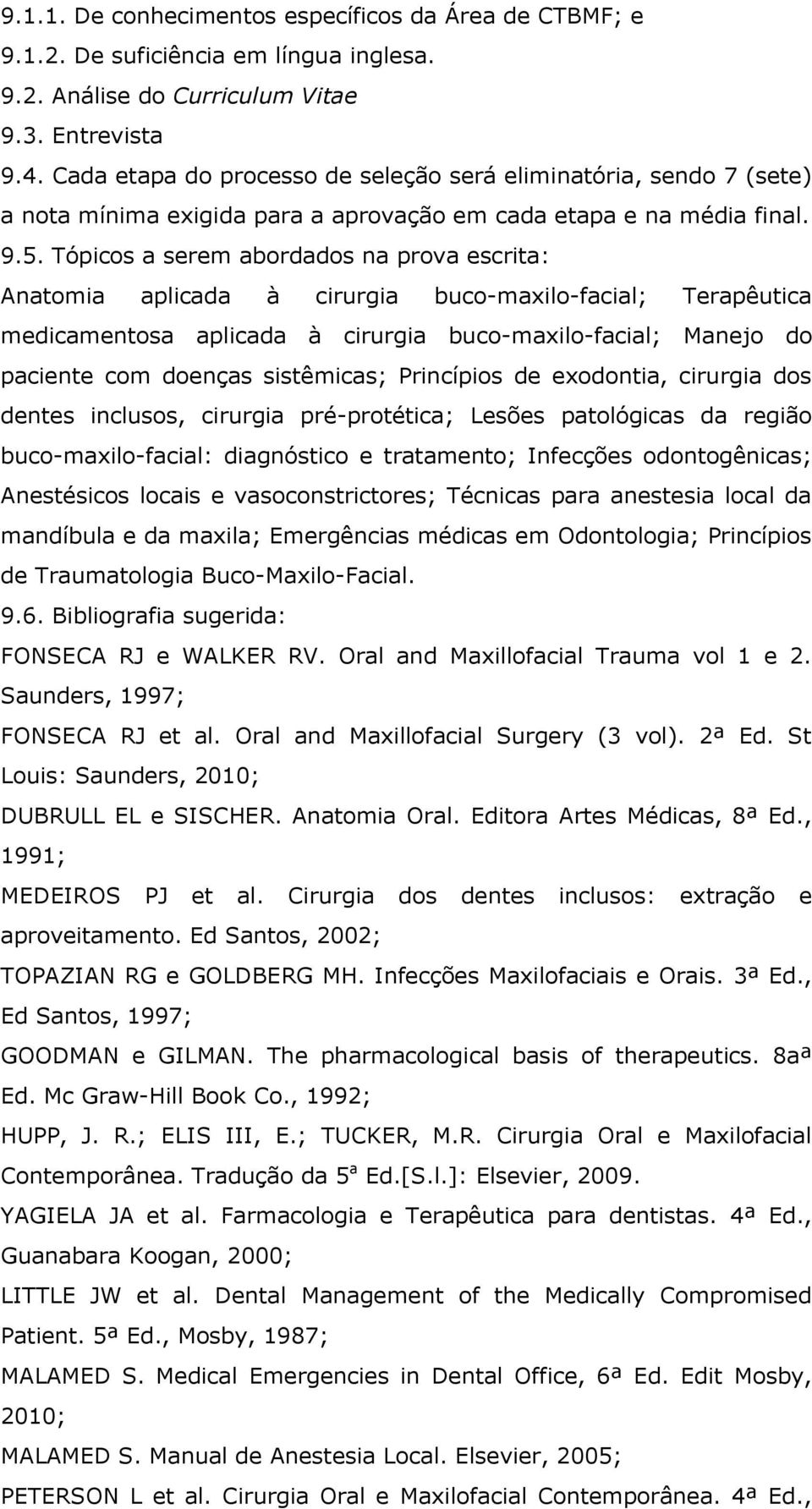 9.1.1. De conhecimentos específicos da Área de CTBMF; e
9.1.2. De suficiência em língua inglesa.
9.2. Análise do Curriculum Vitae
9.3. Entrevista
9.4. Cada etapa do processo de seleção será eliminatória, sendo 7 (sete) a nota mínima exigida para a aprovação em cada etapa e na média final.
9.5. Tópicos a serem abordados na prova escrita: Anatomia aplicada à cirurgia buco-maxilo-facial; Terapêutica medicamentosa aplicada à cirurgia buco-maxilo-facial; Manejo do paciente com doenças sistêmicas; Princípios de exodontia, cirurgia dos dentes inclusos, cirurgia pré-protética; Lesões patológicas da região buco-maxilo-facial: diagnóstico e tratamento; Infecções odontogênicas; Anestésicos locais e vasoconstrictores; Técnicas para anestesia local da mandíbula e da maxila; Emergências médicas em Odontologia; Princípios de Traumatologia Buco-Maxilo-Facial.
9.6. Bibliografia sugerida:
FONSECA RJ e WALKER RV. Oral and Maxillofacial Trauma vol 1 e 2. Saunders, 1997;
FONSECA RJ et al. Oral and Maxillofacial Surgery (3 vol). 2ª Ed. St Louis: Saunders, 2010;
DUBRULL EL e SISCHER. Anatomia Oral. Editora Artes Médicas, 8ª Ed., 1991;
MEDEIROS PJ et al. Cirurgia dos dentes inclusos: extração e aproveitamento. Ed Santos, 2002;
TOPAZIAN RG e GOLDBERG MH. Infecções Maxilofaciais e Orais. 3ª Ed., Ed Santos, 1997;
GOODMAN e GILMAN. The pharmacological basis of therapeutics. 8aª Ed. Mc Graw-Hill Book Co., 1992;
HUPP, J. R.; ELIS III, E.; TUCKER, M.R. Cirurgia Oral e Maxilofacial Contemporânea. Tradução da 5ª Ed.[S.l.]: Elsevier, 2009.
YAGIELA JA et al. Farmacologia e Terapêutica para dentistas. 4ª Ed., Guanabara Koogan, 2000;
LITTLE JW et al. Dental Management of the Medically Compromised Patient. 5ª Ed., Mosby, 1987;
MALAMED S. Medical Emergencies in Dental Office, 6ª Ed. Edit Mosby, 2010;
MALAMED S. Manual de Anestesia Local. Elsevier, 2005;
PETERSON L et al. Cirurgia Oral e Maxilofacial Contemporânea. 4ª Ed.,